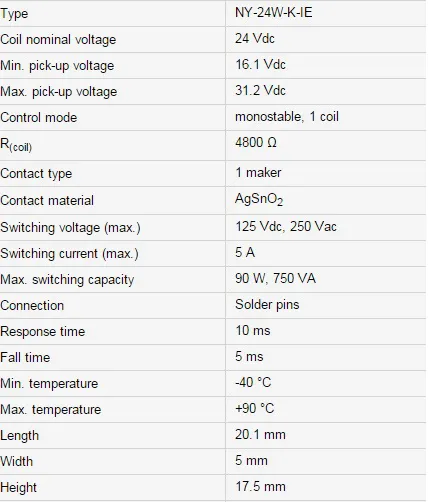 | Type | NY-24W-K-IE |
|---|---|
| Coil nominal voltage | 24 Vdc |
| Min. pick-up voltage | 16.1 Vdc |
| Max. pick-up voltage | 31.2 Vdc |
| Control mode | monostable, 1 coil |
| $R_{(coil)}$ | 4800 Ω |
| Contact type | 1 maker |
| Contact material | $AgSnO_2$ |
| Switching voltage (max.) | 125 Vdc, 250 Vac |
| Switching current (max.) | 5 A |
| Max. switching capacity | 90 W, 750 VA |
| Connection | Solder pins |
| Response time | 10 ms |
| Fall time | 5 ms |
| Min. temperature | -40 °C |
| Max. temperature | +90 °C |
| Length | 20.1 mm |
| Width | 5 mm |
| Height | 17.5 mm |